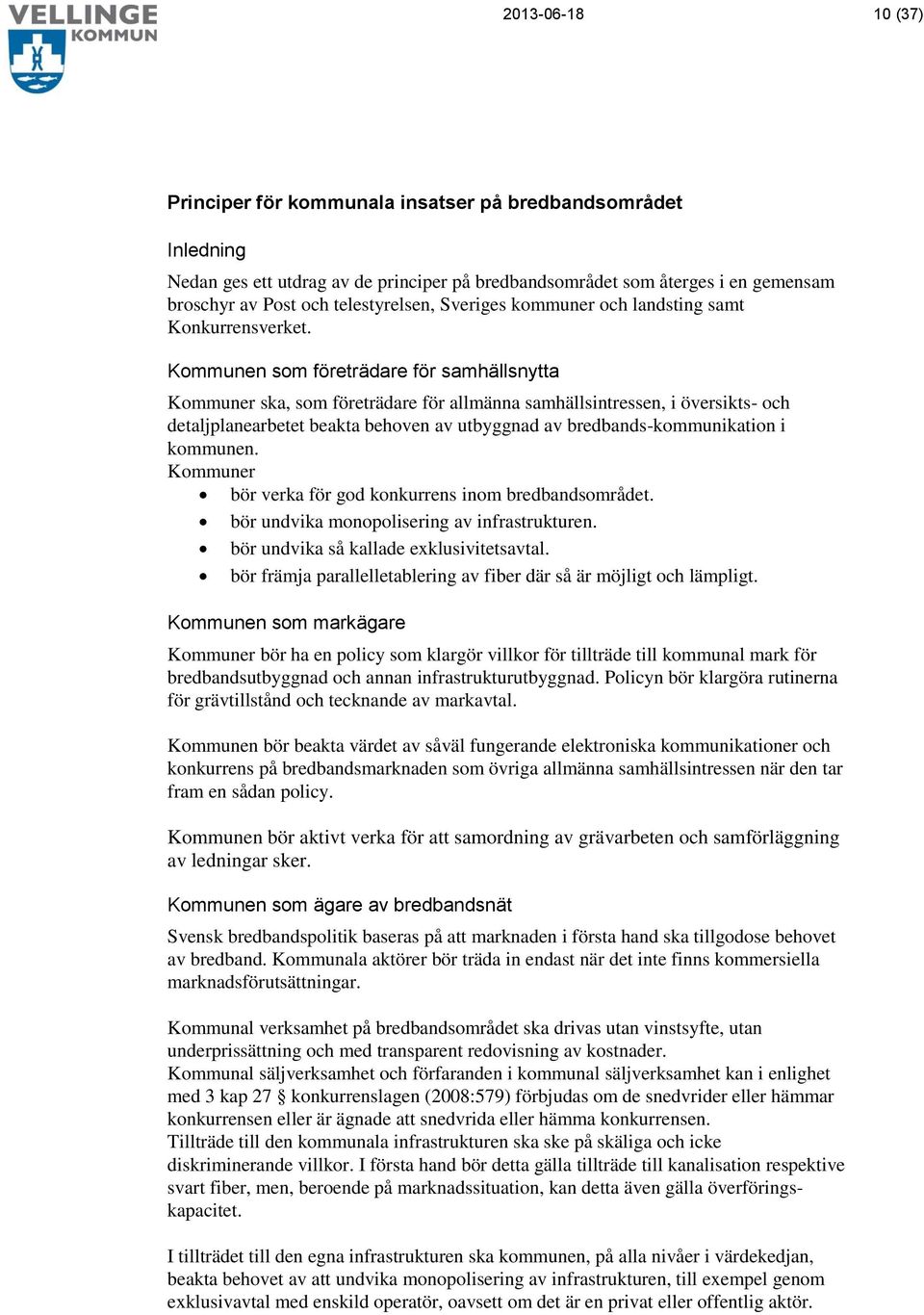 VELLINGE KOMMUN

2013-06-18

10 (37)

Principer för kommunala insatser på bredbandsområdet

Inledning

Nedan ges ett utdrag av de principer på bredbandsområdet som återges i en gemensam broschyr av Post och telestyrelsen, Sveriges kommuner och landsting samt Konkurrensverket.

Kommunen som företrädare för samhällsnytta

Kommuner ska, som företrädare för allmänna samhällsintressen, i översikts- och detaljplanearbetet beakta behoven av utbyggnad av bredbands-kommunikation i kommunen.
Kommuner
• bör verka för god konkurrens inom bredbandsområdet.
• bör undvika monopolisering av infrastrukturen.
• bör undvika så kallade exklusivitetsavtal.
• bör främja parallelletablering av fiber där så är möjligt och lämpligt.

Kommunen som markägare

Kommuner bör ha en policy som klargör villkor för tillträde till kommunal mark för bredbandsutbyggnad och annan infrastrukturutbyggnad. Policyn bör klargöra rutinerna för grävtillstånd och tecknande av markavtal.

Kommunen bör beakta värdet av såväl fungerande elektroniska kommunikationer och konkurrens på bredbandsmarknaden som övriga allmänna samhällsintressen när den tar fram en sådan policy.

Kommunen bör aktivt verka för att samordning av grävarbeten och samförläggning av ledningar sker.

Kommunen som ägare av bredbandsnät

Svensk bredbandspolitik baseras på att marknaden i första hand ska tillgodose behovet av bredband. Kommunala aktörer bör träda in endast när det inte finns kommersiella marknadsförutsättningar.

Kommunal verksamhet på bredbandsområdet ska drivas utan vinstsyfte, utan underprissättning och med transparent redovisning av kostnader.
Kommunal säljverksamhet och förfaranden i kommunal säljverksamhet kan i enlighet med 3 kap 27 § konkurrenslagen (2008:579) förbjudas om de snedvrider eller hämmar konkurrensen eller är ägnade att snedvrida eller hämma konkurrensen.
Tillträde till den kommunala infrastrukturen ska ske på skäliga och icke diskriminerande villkor. I första hand bör detta gälla tillträde till kanalisation respektive svart fiber, men, beroende på marknadssituation, kan detta även gälla överföringskapacitet.

I tillträdet till den egna infrastrukturen ska kommunen, på alla nivåer i värdekedjan, beakta behovet av att undvika monopolisering av infrastrukturen, till exempel genom exklusivavtal med enskild operatör, oavsett om det är en privat eller offentlig aktör.